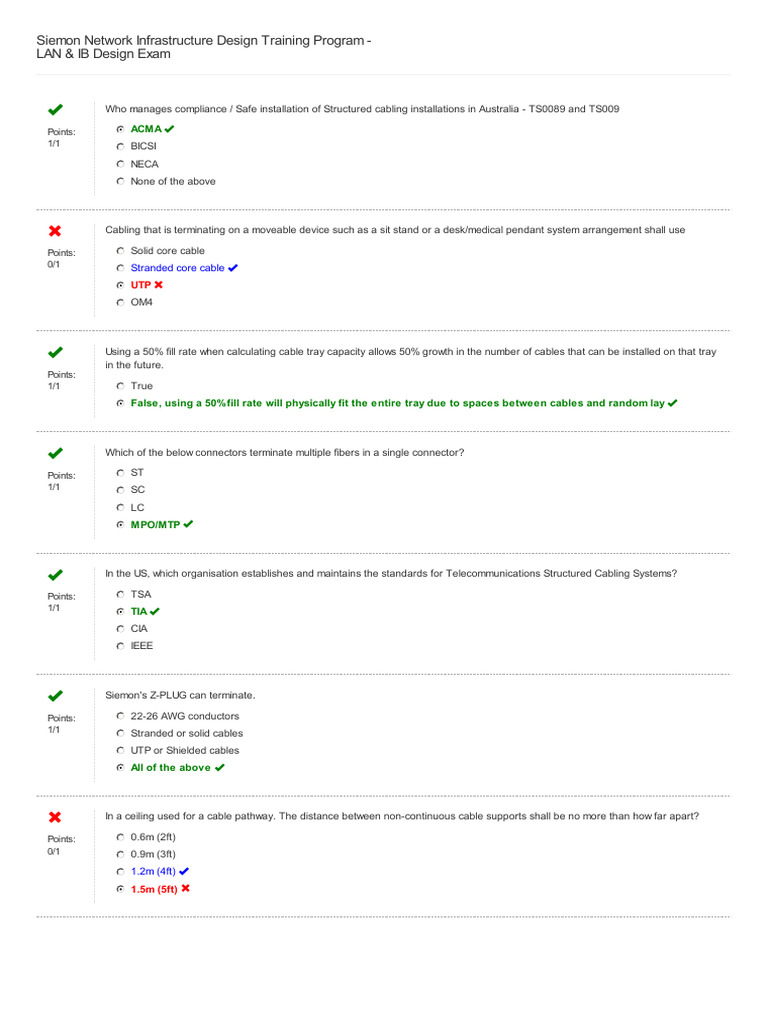 Siemon Network Infrastructure Design Training Program -
LAN & IB Design Exam

✔
Points:
1/1

Who manages compliance / Safe installation of Structured cabling installations in Australia - TS0089 and TS009

ACMA ✔
BICSI
NECA
None of the above

✖
Points:
0/1

Cabling that is terminating on a moveable device such as a sit stand or a desk/medical pendant system arrangement shall use

Solid core cable
Stranded core cable ✔
UTP ✖
OM4

✔
Points:
1/1

Using a 50% fill rate when calculating cable tray capacity allows 50% growth in the number of cables that can be installed on that tray in the future.

True
False, using a 50%fill rate will physically fit the entire tray due to spaces between cables and random lay ✔

✔
Points:
1/1

Which of the below connectors terminate multiple fibers in a single connector?

ST
SC
LC
MPO/MTP ✔

✔
Points:
1/1

In the US, which organisation establishes and maintains the standards for Telecommunications Structured Cabling Systems?

TSA
TIA ✔
CIA
IEEE

✔
Points:
1/1

Siemon's Z-PLUG can terminate.

22-26 AWG conductors
Stranded or solid cables
UTP or Shielded cables
All of the above ✔

✖
Points:
0/1

In a ceiling used for a cable pathway. The distance between non-continuous cable supports shall be no more than how far apart?

0.6m (2ft)
0.9m (3ft)
1.2m (4ft) ✔
1.5m (5ft) ✖